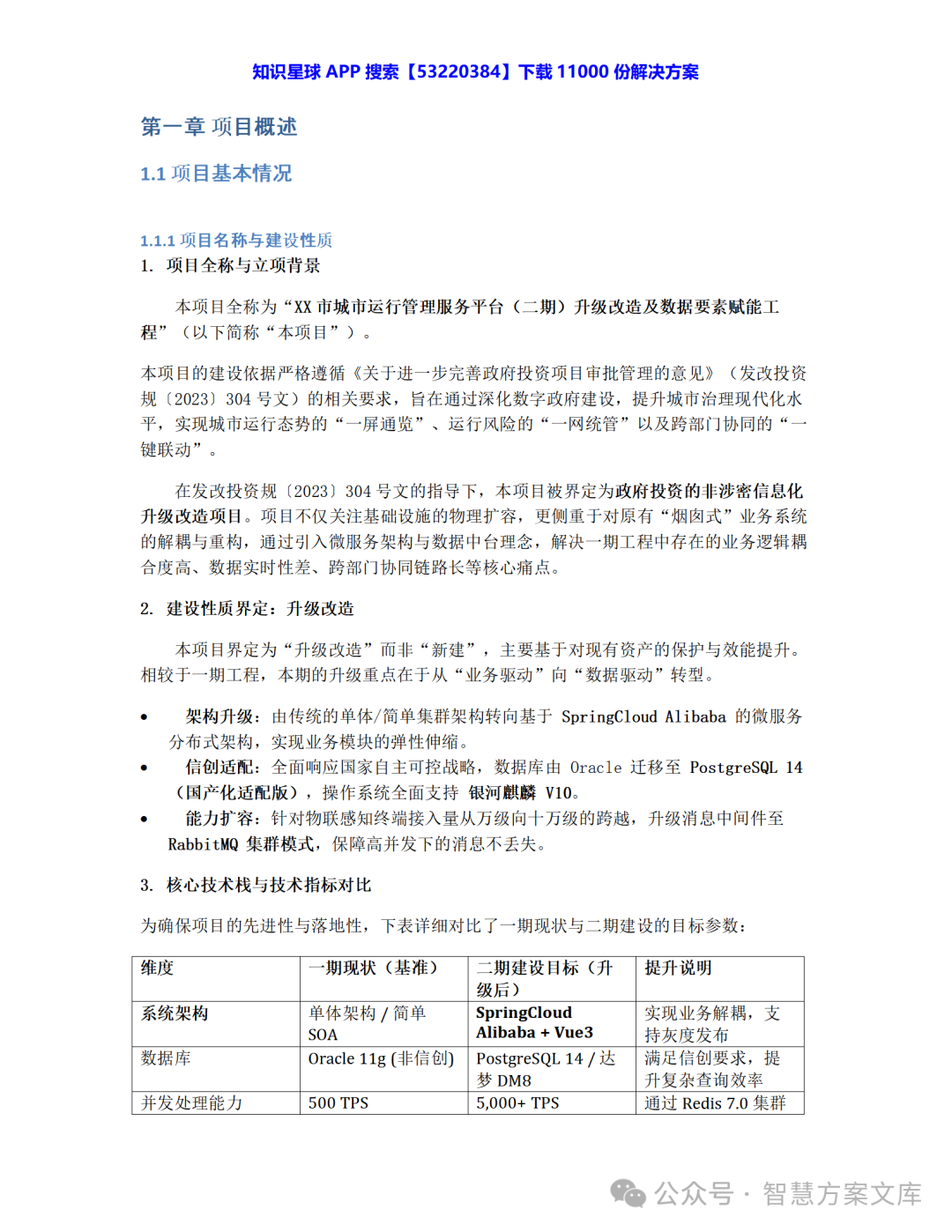 知识星球 APP 搜索【53220384】下载 11000 份解决方案

第一章 项目概述

1.1 项目基本情况

1.1.1 项目名称与建设性质

1. 项目全称与立项背景

本项目全称为“XX 市城市运行管理服务平台（二期）升级改造及数据要素赋能工程”（以下简称“本项目”）。

本项目的建设依据严格遵循《关于进一步完善政府投资项目审批管理的意见》（发改投资规〔2023〕304 号文）的相关要求，旨在通过深化数字政府建设，提升城市治理现代化水平，实现城市运行态势的“一屏通览”、运行风险的“一网统管”以及跨部门协同的“一键联动”。

在发改投资规〔2023〕304 号文的指导下，本项目被界定为政府投资的非涉密信息化升级改造项目。项目不仅关注基础设施的物理扩容，更侧重于对原有“烟囱式”业务系统的解耦与重构，通过引入微服务架构与数据中台理念，解决一期工程中存在的业务逻辑耦合度高、数据实时性差、跨部门协同链路长等核心痛点。

2. 建设性质界定：升级改造

本项目界定为“升级改造”而非“新建”，主要基于对现有资产的保护与效能提升。相较于一期工程，本期的升级重点在于从“业务驱动”向“数据驱动”转型。

• 架构升级：由传统的单体/简单集群架构转向基于 SpringCloud Alibaba 的微服务分布式架构，实现业务模块的弹性伸缩。
• 信创适配：全面响应国家自主可控战略，数据库由 Oracle 迁移至 PostgreSQL 14（国产化适配版），操作系统全面支持 银河麒麟 V10。
• 能力扩容：针对物联感知终端接入量从万级向十万级的跨越，升级消息中间件至 RabbitMQ 集群模式，保障高并发下的消息不丢失。

3. 核心技术栈与技术指标对比

为确保项目的先进性与落地性，下表详细对比了一期现状与二期建设的目标参数：

| 维度 | 一期现状（基准） | 二期建设目标（升级后） | 提升说明 |
|---|---|---|---|
| 系统架构 | 单体架构 / 简单 SOA | SpringCloud Alibaba + Vue3 | 实现业务解耦，支持灰度发布 |
| 数据库 | Oracle 11g (非信创) | PostgreSQL 14 / 达梦 DM8 | 满足信创要求，提升复杂查询效率 |
| 并发处理能力 | 500 TPS | 5,000+ TPS | 通过 Redis 7.0 集群 |

公众号 · 智慧方案文库